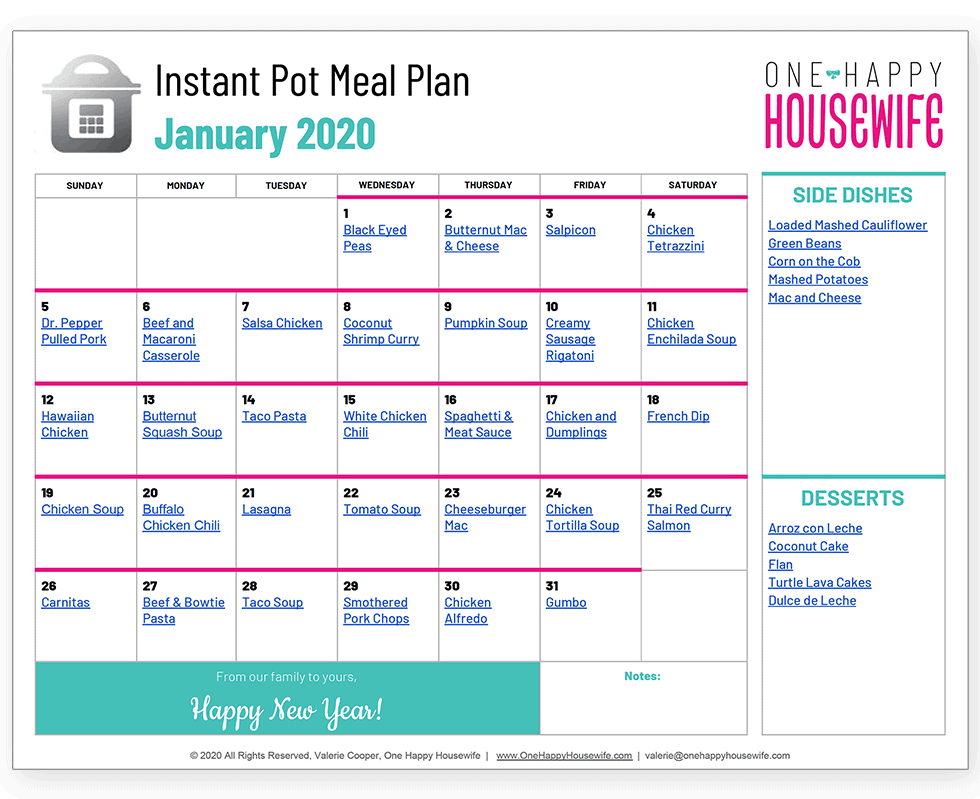 Instant Pot Meal Plan
January 2020

ONE HAPPY
HOUSEWIFE

| SUNDAY | MONDAY | TUESDAY | WEDNESDAY | THURSDAY | FRIDAY | SATURDAY |
|---|---|---|---|---|---|---|
| | | | 1 Black Eyed Peas | 2 Butternut Mac & Cheese | 3 Salpicon | 4 Chicken Tetrazzini |
| 5 Dr. Pepper Pulled Pork | 6 Beef and Macaroni Casserole | 7 Salsa Chicken | 8 Coconut Shrimp Curry | 9 Pumpkin Soup | 10 Creamy Sausage Rigatoni | 11 Chicken Enchilada Soup |
| 12 Hawaiian Chicken | 13 Butternut Squash Soup | 14 Taco Pasta | 15 White Chicken Chili | 16 Spaghetti & Meat Sauce | 17 Chicken and Dumplings | 18 French Dip |
| 19 Chicken Soup | 20 Buffalo Chicken Chili | 21 Lasagna | 22 Tomato Soup | 23 Cheeseburger Mac | 24 Chicken Tortilla Soup | 25 Thai Red Curry Salmon |
| 26 Carnitas | 27 Beef & Bowtie Pasta | 28 Taco Soup | 29 Smothered Pork Chops | 30 Chicken Alfredo | 31 Gumbo | |

From our family to yours,
Happy New Year!

Notes:

SIDE DISHES
Loaded Mashed Cauliflower
Green Beans
Corn on the Cob
Mashed Potatoes
Mac and Cheese

DESSERTS
Arroz con Leche
Coconut Cake
Flan
Turtle Lava Cakes
Dulce de Leche

© 2020 All Rights Reserved, Valerie Cooper, One Happy Housewife | www.OneHappyHousewife.com | valerie@onehappyhousewife.com